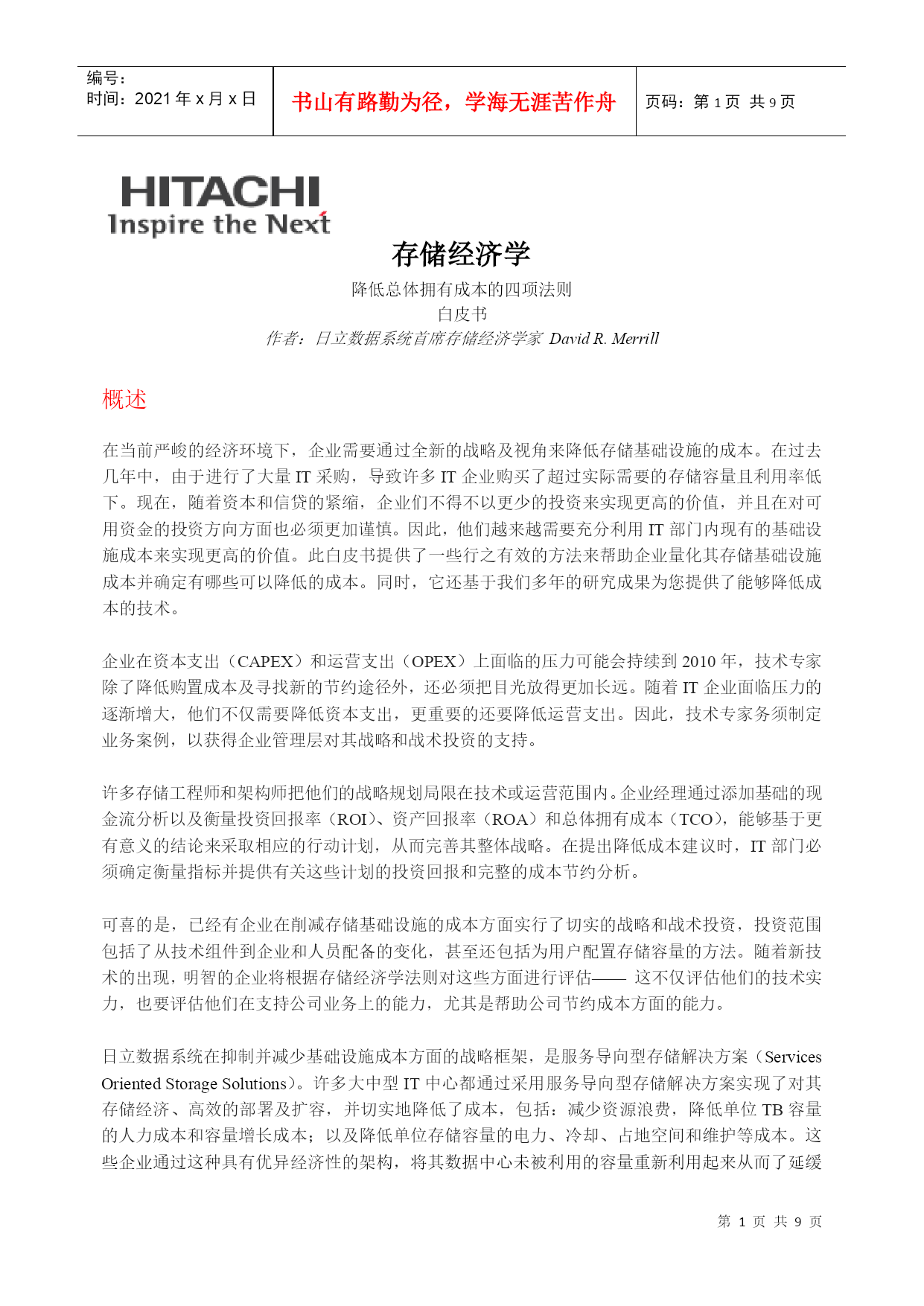 编号：
时间：2021 年 x 月 x 日

书山有路勤为径，学海无涯苦作舟

页码：第 1 页 共 9 页

HITACHI
Inspire the Next

存储经济学

降低总体拥有成本的四项法则
白皮书
作者：日立数据系统首席存储经济学家 David R. Merrill

概述

在当前严峻的经济环境下，企业需要通过全新的战略及视角来降低存储基础设施的成本。在过去几年中，由于进行了大量 IT 采购，导致许多 IT 企业购买了超过实际需要的存储容量且利用率低下。现在，随着资本和信贷的紧缩，企业们不得不以更少的投资来实现更高的价值，并且在对可用资金的投资方向方面也必须更加谨慎。因此，他们越来越需要充分利用 IT 部门内现有的基础设施成本来实现更高的价值。此白皮书提供了一些行之有效的方法来帮助企业量化其存储基础设施成本并确定有哪些可以降低的成本。同时，它还基于我们多年的研究成果为您提供了能够降低成本的技术。

企业在资本支出（CAPEX）和运营支出（OPEX）上面临的压力可能会持续到 2010 年，技术专家除了降低购置成本及寻找新的节约途径外，还必须把目光放得更加长远。随着 IT 企业面临压力的逐渐增大，他们不仅需要降低资本支出，更重要的还要降低运营支出。因此，技术专家务须制定业务案例，以获得企业管理层对其战略和战术投资的支持。

许多存储工程师和架构师把他们的战略规划局限在技术或运营范围内。企业经理通过添加基础的现金流分析以及衡量投资回报率（ROI）、资产回报率（ROA）和总体拥有成本（TCO），能够基于更有意义的结论来采取相应的行动计划，从而完善其整体战略。在提出降低成本建议时，IT 部门必须确定衡量指标并提供有关这些计划的投资回报和完整的成本节约分析。

可喜的是，已经有企业在削减存储基础设施的成本方面实行了切实的战略和战术投资，投资范围包括了从技术组件到企业和人员配备的变化，甚至还包括为用户配置存储容量的方法。随着新技术的出现，明智的企业将根据存储经济学法则对这些方面进行评估—— 这不仅评估他们的技术实力，也要评估他们在支持公司业务上的能力，尤其是帮助公司节约成本方面的能力。

日立数据系统在抑制并减少基础设施成本方面的战略框架，是服务导向型存储解决方案（Services Oriented Storage Solutions）。许多大中型 IT 中心都通过采用服务导向型存储解决方案实现了对其存储经济、高效的部署及扩容，并切实地降低了成本，包括：减少资源浪费，降低单位 TB 容量的人力成本和容量增长成本；以及降低单位存储容量的电力、冷却、占地空间和维护等成本。这些企业通过这种具有优异经济性的架构，将其数据中心未被利用的容量重新利用起来从而了延缓

第 1 页 共 9 页